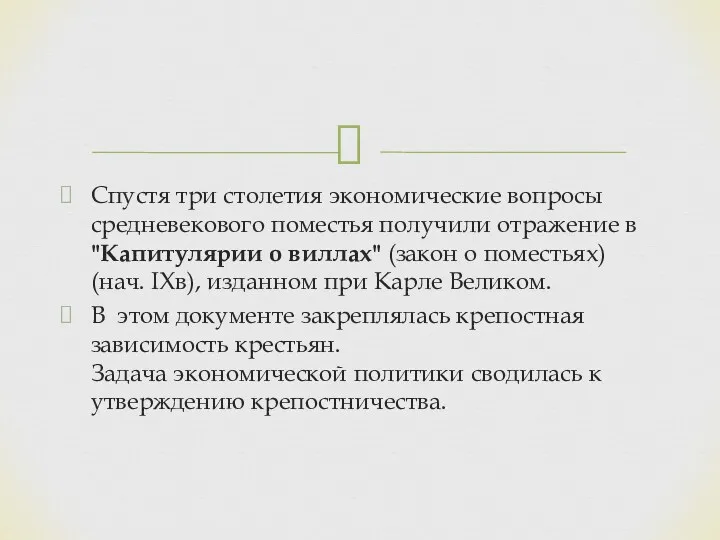 Спустя три столетия экономические вопросы средневекового поместья получили отражение в "Капитулярии о виллах" (закон о поместьях) (нач. IXв), изданном при Карле Великом.

В этом документе закреплялась крепостная зависимость крестьян.
Задача экономической политики сводилась к утверждению крепостничества.